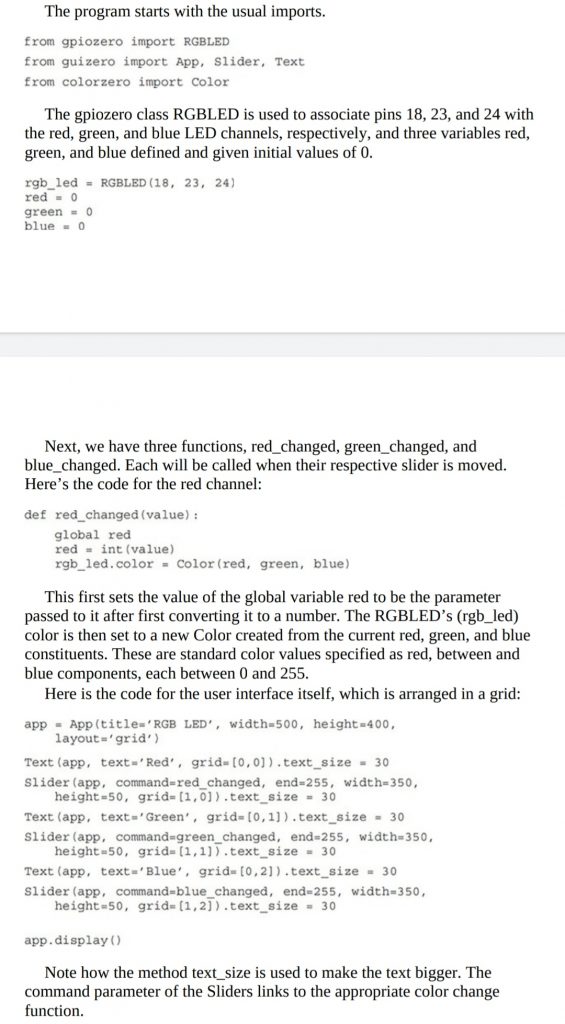 The program starts with the usual imports.

from gpiozero import RGBLED
from guizero import App, Slider, Text
from colorzero import Color

The gpiozero class RGBLED is used to associate pins 18, 23, and 24 with the red, green, and blue LED channels, respectively, and three variables red, green, and blue defined and given initial values of 0.

rgb_led = RGBLED(18, 23, 24)
red = 0
green = 0
blue = 0

Next, we have three functions, red_changed, green_changed, and blue_changed. Each will be called when their respective slider is moved. Here's the code for the red channel:

def red_changed(value):
    global red
    red = int(value)
    rgb_led.color = Color(red, green, blue)

This first sets the value of the global variable red to be the parameter passed to it after first converting it to a number. The RGBLED's (rgb_led) color is then set to a new Color created from the current red, green, and blue constituents. These are standard color values specified as red, between and blue components, each between 0 and 255.

Here is the code for the user interface itself, which is arranged in a grid:

app = App(title='RGB LED', width=500, height=400,
    layout='grid')
Text(app, text='Red', grid=[0,0]).text_size = 30
Slider(app, command=red_changed, end=255, width=350,
    height=50, grid=[1,0]).text_size = 30
Text(app, text='Green', grid=[0,1]).text_size = 30
Slider(app, command=green_changed, end=255, width=350,
    height=50, grid=[1,1]).text_size = 30
Text(app, text='Blue', grid=[0,2]).text_size = 30
Slider(app, command=blue_changed, end=255, width=350,
    height=50, grid=[1,2]).text_size = 30

app.display()

Note how the method text_size is used to make the text bigger. The command parameter of the Sliders links to the appropriate color change function.